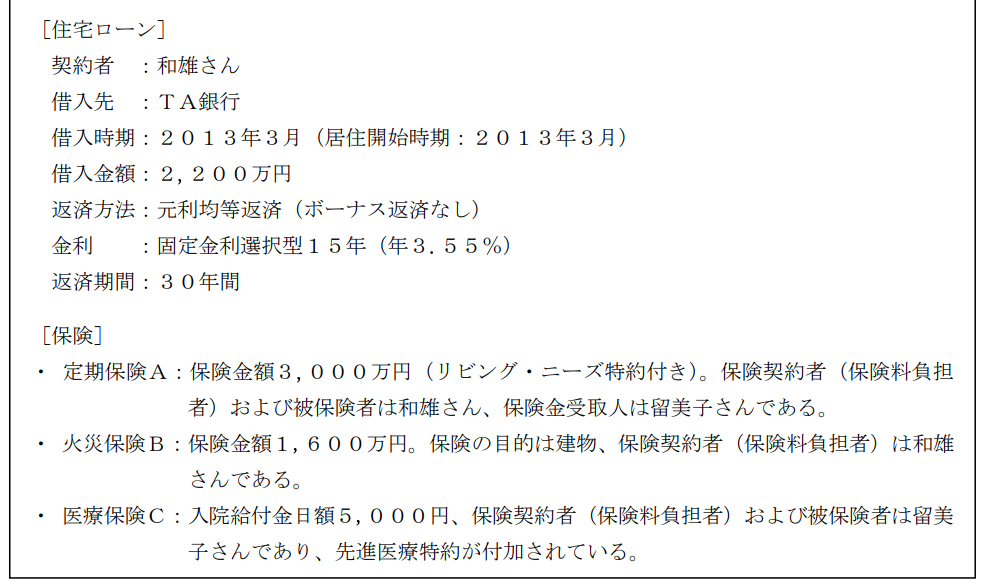 [住宅ローン]
契約者 :和雄さん
借入先 :TA銀行
借入時期:2013年3月(居住開始時期:2013年3月)
借入金額:2,200万円
返済方法:元利均等返済(ボーナス返済なし)
金利 :固定金利選択型15年(年3.55%)
返済期間:30年間

[保険]
• 定期保険A:保険金額3,000万円(リビング・ニーズ特約付き)。保険契約者(保険料負担者)および被保険者は和雄さん、保険金受取人は留美子さんである。
• 火災保険B:保険金額1,600万円。保険の目的は建物、保険契約者(保険料負担者)は和雄さんである。
• 医療保険C:入院給付金日額5,000円、保険契約者(保険料負担者)および被保険者は留美子さんであり、先進医療特約が付加されている。